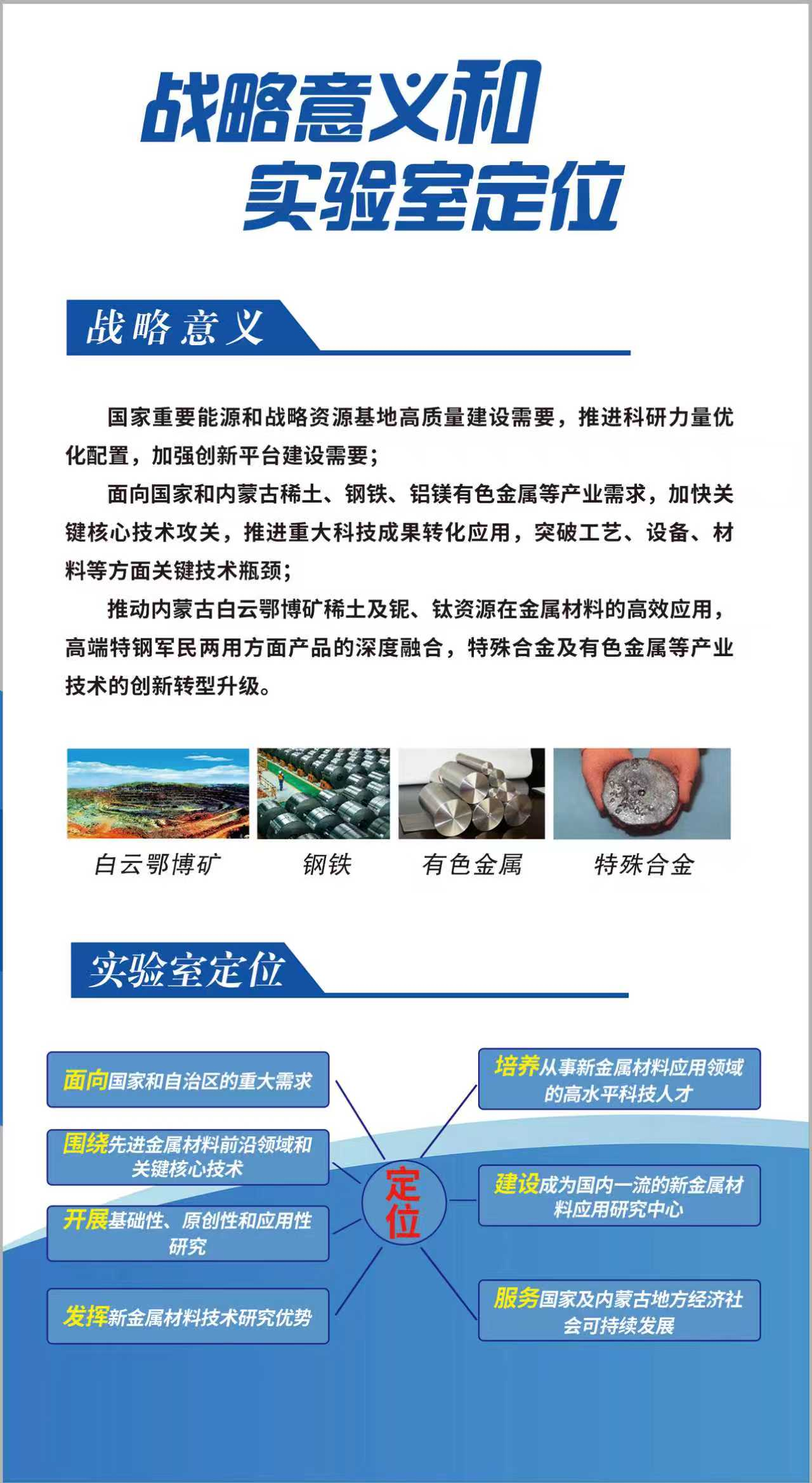 战略意义和
实验室定位

战略意义

国家重要能源和战略资源基地高质量建设需要，推进科研力量优化配置，加强创新平台建设需要；

面向国家和内蒙古稀土、钢铁、铝镁有色金属等产业需求，加快关键核心技术攻关，推进重大科技成果转化应用，突破工艺、设备、材料等方面关键技术瓶颈；

推动内蒙古白云鄂博矿稀土及铌、钛资源在金属材料的高效应用，高端特钢军民两用方面产品的深度融合，特殊合金及有色金属等产业技术的创新转型升级。

白云鄂博矿 钢铁 有色金属 特殊合金

实验室定位

面向国家和自治区的重大需求

围绕先进金属材料前沿领域和关键核心技术

开展基础性、原创性和应用性研究

发挥新金属材料技术研究优势

定位

培养从事新金属材料应用领域的高水平科技人才

建设成为国内一流的新金属材料应用研究中心

服务国家及内蒙古地方经济社会可持续发展